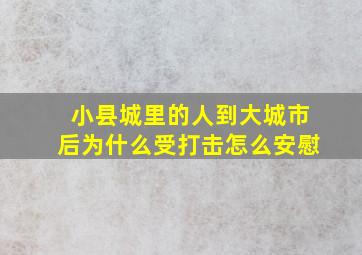 小县城里的人到大城市后为什么受打击怎么安慰